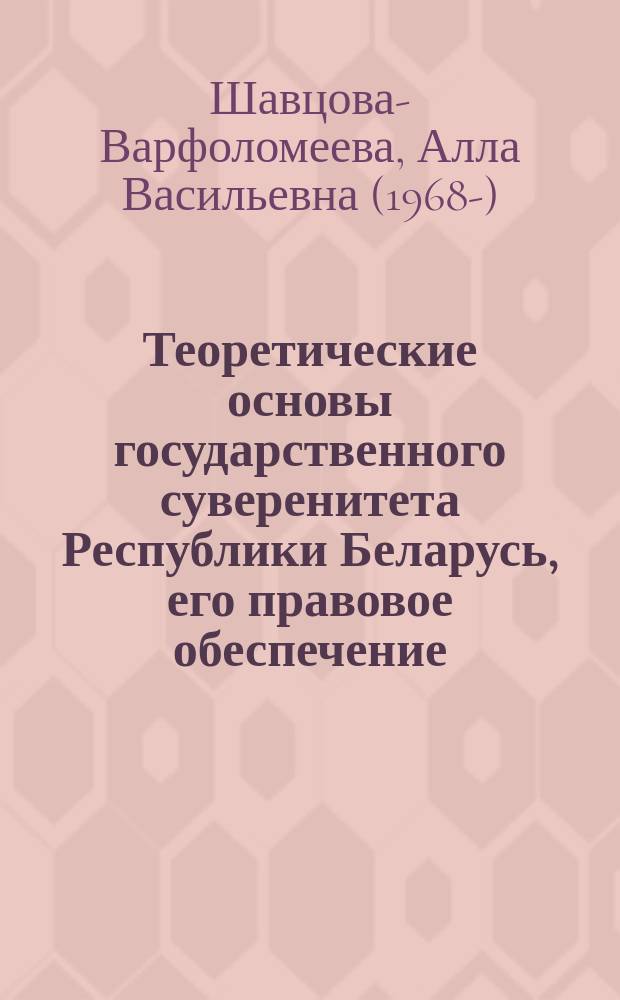 Шавцова-Варфоломеева, Алла Васильевна (1968-)

Теоретические основы государственного суверенитета Республики Беларусь, его правовое обеспечение